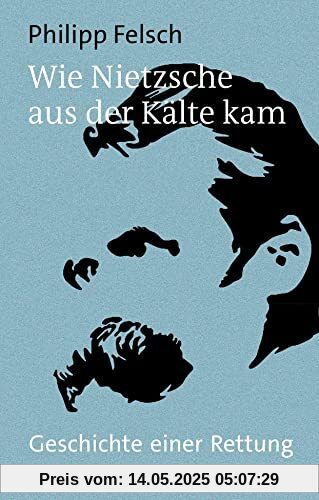 Philipp Felsch

Wie Nietzsche aus der Kälte kam

Geschichte einer Rettung

Preis vom: 14.05.2025 05:07:29